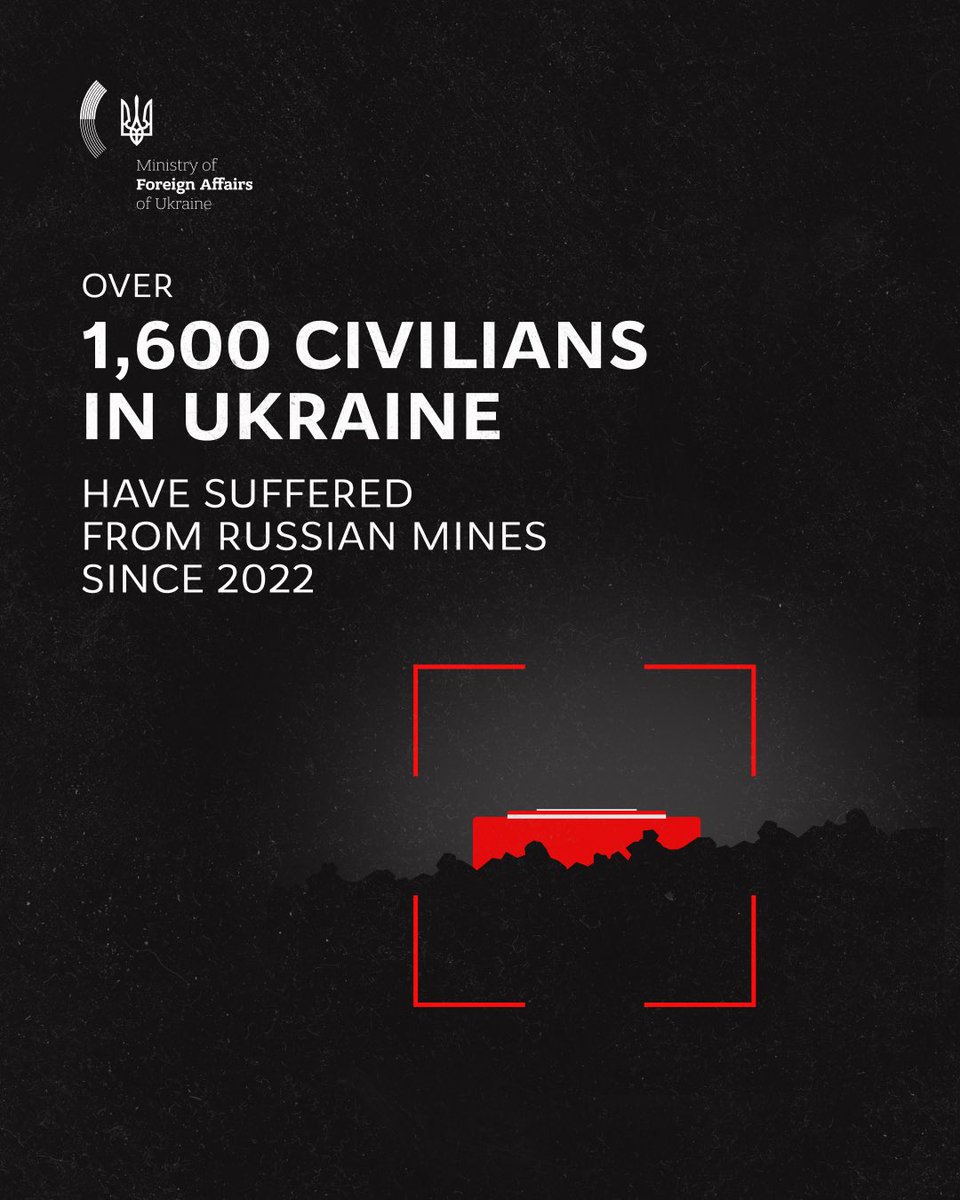 Ministry of
Foreign Affairs
of Ukraine

OVER
1,600 CIVILIANS IN UKRAINE
HAVE SUFFERED FROM RUSSIAN MINES SINCE 2022